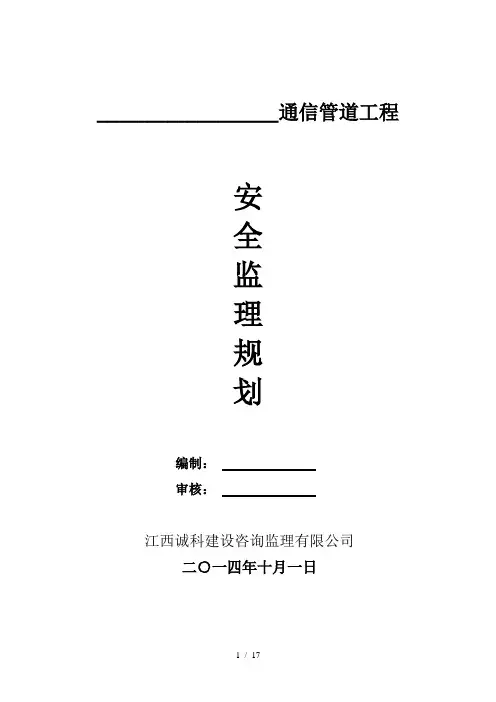 ____通信管道工程

安
全
监
理
规
划

编制：____
审核：____

江西诚科建设咨询监理有限公司

二〇一四年十月一日

1 / 17